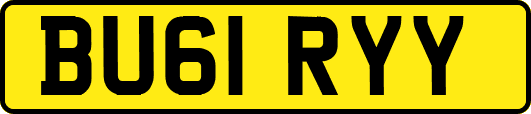 BU61 RYY